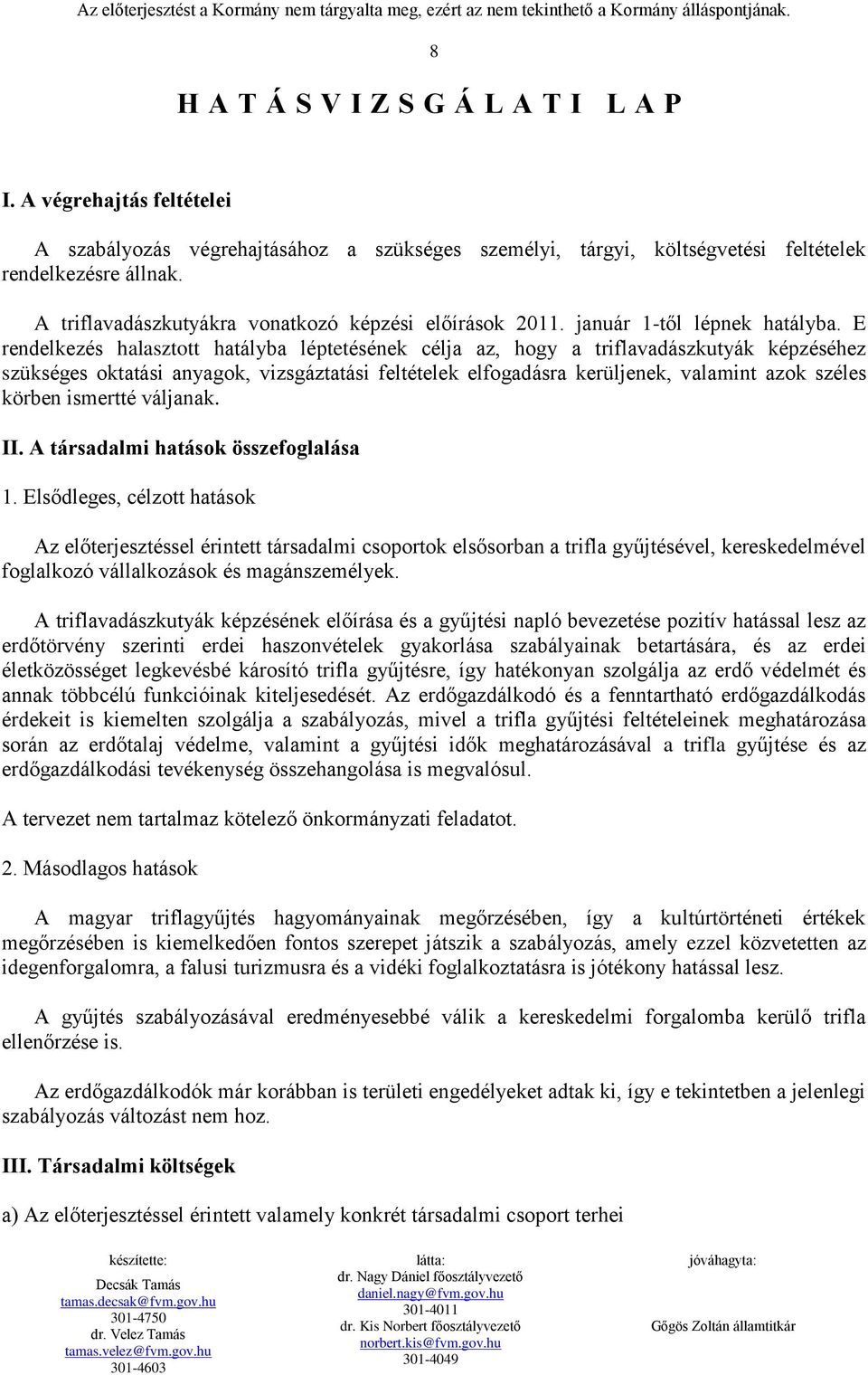 Az előterjesztést a Kormány nem tárgyalta meg, ezért az nem tekinthető a Kormány álláspontjának.

8

H A T Á S V I Z S G Á L A T I L A P

I. A végrehajtás feltételei

A szabályozás végrehajtásához a szükséges személyi, tárgyi, költségvetési feltételek rendelkezésre állnak.

A triflavadászkutyákra vonatkozó képzési előírások 2011. január 1-től lépnek hatályba. E rendelkezés halasztott hatályba léptetésének célja az, hogy a triflavadászkutyák képzéséhez szükséges oktatási anyagok, vizsgáztatási feltételek elfogadásra kerüljenek, valamint azok széles körben ismertté váljanak.

II. A társadalmi hatások összefoglalása

1. Elsődleges, célzott hatások

Az előterjesztéssel érintett társadalmi csoportok elsősorban a trifla gyűjtésével, kereskedelmével foglalkozó vállalkozások és magánszemélyek.

A triflavadászkutyák képzésének előírása és a gyűjtési napló bevezetése pozitív hatással lesz az erdőtörvény szerinti erdei haszonvételek gyakorlása szabályainak betartására, és az erdei életközösséget legkevésbé károsító trifla gyűjtésre, így hatékonyan szolgálja az erdő védelmét és annak többcélú funkcióinak kiteljesedését. Az erdőgazdálkodó és a fenntartható erdőgazdálkodás érdekeit is kiemelten szolgálja a szabályozás, mivel a trifla gyűjtési feltételeinek meghatározása során az erdőtalaj védelme, valamint a gyűjtési idők meghatározásával a trifla gyűjtése és az erdőgazdálkodási tevékenység összehangolása is megvalósul.

A tervezet nem tartalmaz kötelező önkormányzati feladatot.

2. Másodlagos hatások

A magyar triflagyűjtés hagyományainak megőrzésében, így a kultúrtörténeti értékek megőrzésében is kiemelkedően fontos szerepet játszik a szabályozás, amely ezzel közvetetten az idegenforgalomra, a falusi turizmusra és a vidéki foglalkoztatásra is jótékony hatással lesz.

A gyűjtés szabályozásával eredményesebbé válik a kereskedelmi forgalomba kerülő trifla ellenőrzése is.

Az erdőgazdálkodók már korábban is területi engedélyeket adtak ki, így e tekintetben a jelenlegi szabályozás változást nem hoz.

III. Társadalmi költségek

a) Az előterjesztéssel érintett valamely konkrét társadalmi csoport terhei

készítette:
Decsák Tamás
tamas.decsak@fvm.gov.hu
301-4750
dr. Velez Tamás
tamas.velez@fvm.gov.hu
301-4603

látta:
dr. Nagy Dániel főosztályvezető
daniel.nagy@fvm.gov.hu
301-4011
dr. Kis Norbert főosztályvezető
norbert.kis@fvm.gov.hu
301-4049

jóváhagyta:
Gőgös Zoltán államtitkár